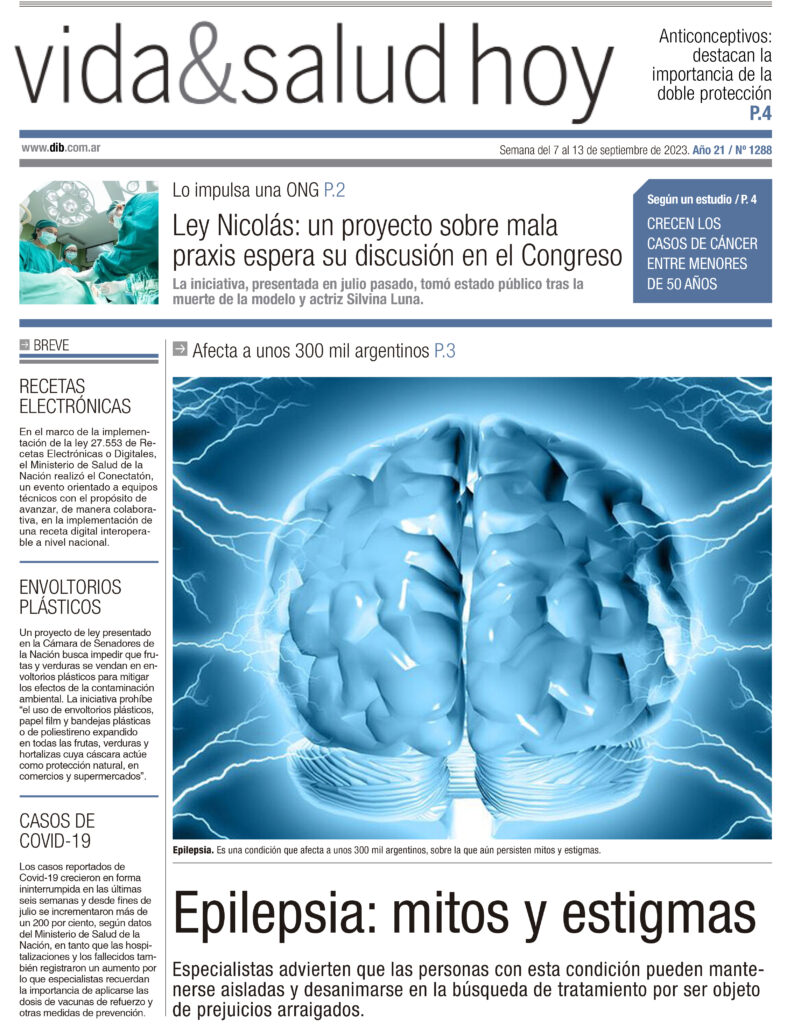 vida&salud hoy

Anticonceptivos: destacan la importancia de la doble protección P.4

www.dib.com.ar

Semana del 7 al 13 de septiembre de 2023. Año 21 / Nº 1288

Lo impulsa una ONG P.2

Ley Nicolás: un proyecto sobre mala praxis espera su discusión en el Congreso

La iniciativa, presentada en julio pasado, tomó estado público tras la muerte de la modelo y actriz Silvina Luna.

Según un estudio / P. 4

CRECEN LOS CASOS DE CÁNCER ENTRE MENORES DE 50 AÑOS

BREVE

RECETAS ELECTRÓNICAS

En el marco de la implementación de la ley 27.553 de Recetas Electrónicas o Digitales, el Ministerio de Salud de la Nación realizó el Conectatón, un evento orientado a equipos técnicos con el propósito de avanzar, de manera colaborativa, en la implementación de una receta digital interoperable a nivel nacional.

ENVOLTORIOS PLÁSTICOS

Un proyecto de ley presentado en la Cámara de Senadores de la Nación busca impedir que frutas y verduras se vendan en envoltorios plásticos para mitigar los efectos de la contaminación ambiental. La iniciativa prohíbe "el uso de envoltorios plásticos, papel film y bandejas plásticas o de poliestireno expandido en todas las frutas, verduras y hortalizas cuya cáscara actúe como protección natural, en comercios y supermercados".

CASOS DE COVID-19

Los casos reportados de Covid-19 crecieron en forma ininterrumpida en las últimas seis semanas y desde fines de julio se incrementaron más de un 200 por ciento, según datos del Ministerio de Salud de la Nación, en tanto que las hospitalizaciones y los fallecidos también registraron un aumento por lo que especialistas recuerdan la importancia de aplicarse las dosis de vacunas de refuerzo y otras medidas de prevención.

Afecta a unos 300 mil argentinos P.3

Epilepsia. Es una condición que afecta a unos 300 mil argentinos, sobre la que aún persisten mitos y estigmas.

Epilepsia: mitos y estigmas

Especialistas advierten que las personas con esta condición pueden mantenerse aisladas y desanimarse en la búsqueda de tratamiento por ser objeto de prejuicios arraigados.